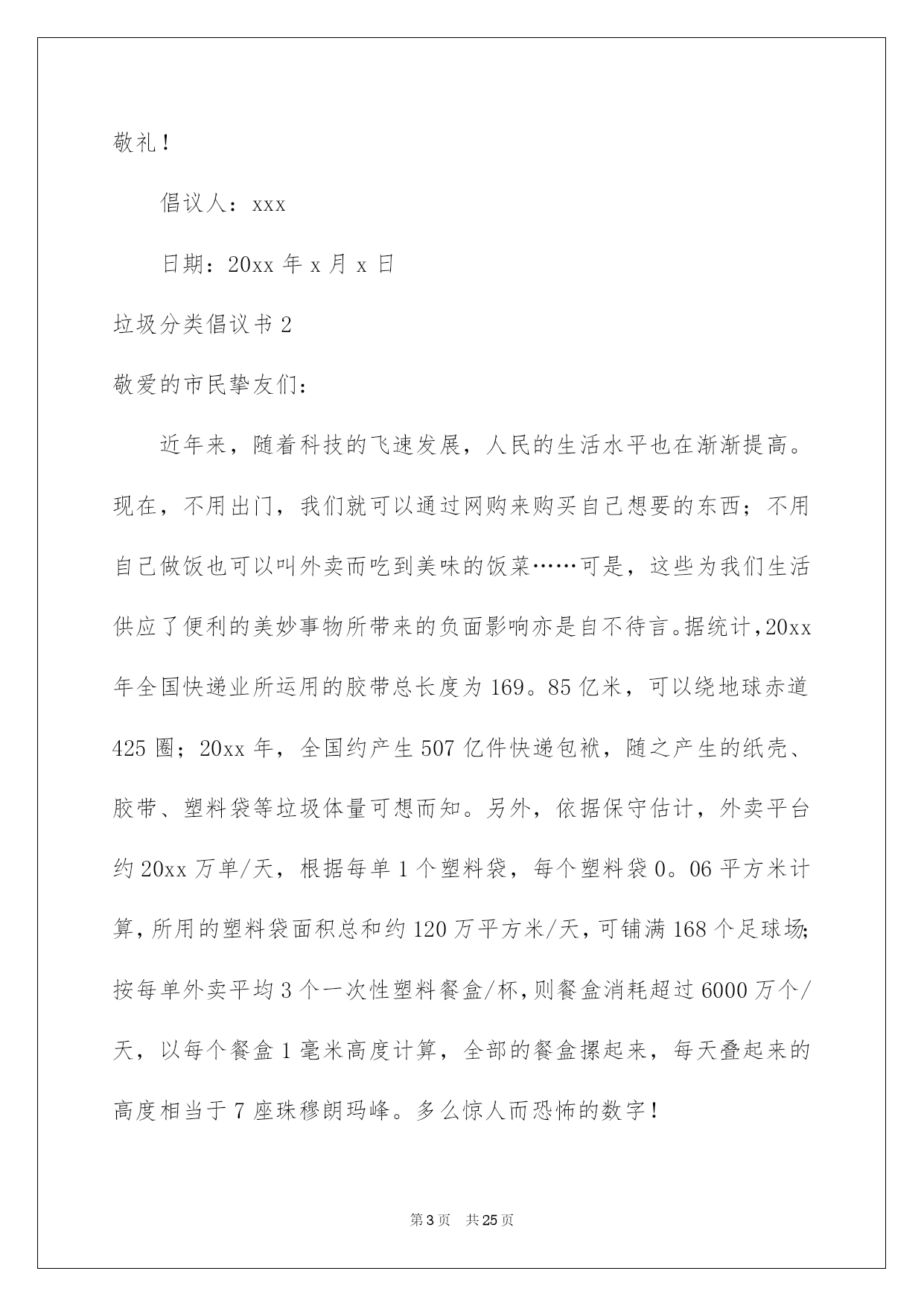 敬礼！

倡议人：xxx

日期：20xx 年 x 月 x 日

垃圾分类倡议书 2

敬爱的市民挚友们：

近年来，随着科技的飞速发展，人民的生活水平也在渐渐提高。现在，不用出门，我们就可以通过网购来购买自己想要的东西；不用自己做饭也可以叫外卖而吃到美味的饭菜……可是，这些为我们生活供应了便利的美妙事物所带来的负面影响亦是自不待言。据统计，20xx 年全国快递业所运用的胶带总长度为 169。85 亿米，可以绕地球赤道 425 圈；20xx 年，全国约产生 507 亿件快递包袱，随之产生的纸壳、胶带、塑料袋等垃圾体量可想而知。另外，依据保守估计，外卖平台约 20xx 万单/天，根据每单 1 个塑料袋，每个塑料袋 0。06 平方米计算，所用的塑料袋面积总和约 120 万平方米/天，可铺满 168 个足球场；按每单外卖平均 3 个一次性塑料餐盒/杯，则餐盒消耗超过 6000 万个/天，以每个餐盒 1 毫米高度计算，全部的餐盒摞起来，每天叠起来的高度相当于 7 座珠穆朗玛峰。多么惊人而恐怖的数字！

第 3 页　共 25 页